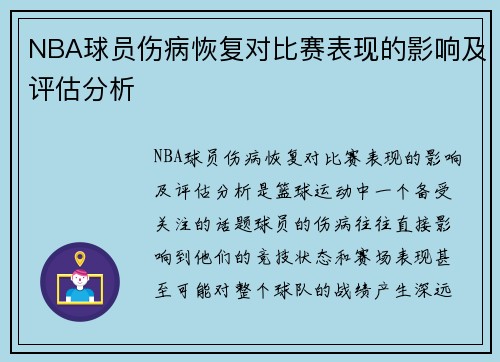 NBA球员伤病恢复对比赛表现的影响及评估分析

NBA球员伤病恢复对比赛表现的影响及评估分析是篮球运动中一个备受关注的话题球员的伤病往往直接影响到他们的竞技状态和赛场表现甚至可能对整个球队的战绩产生深远